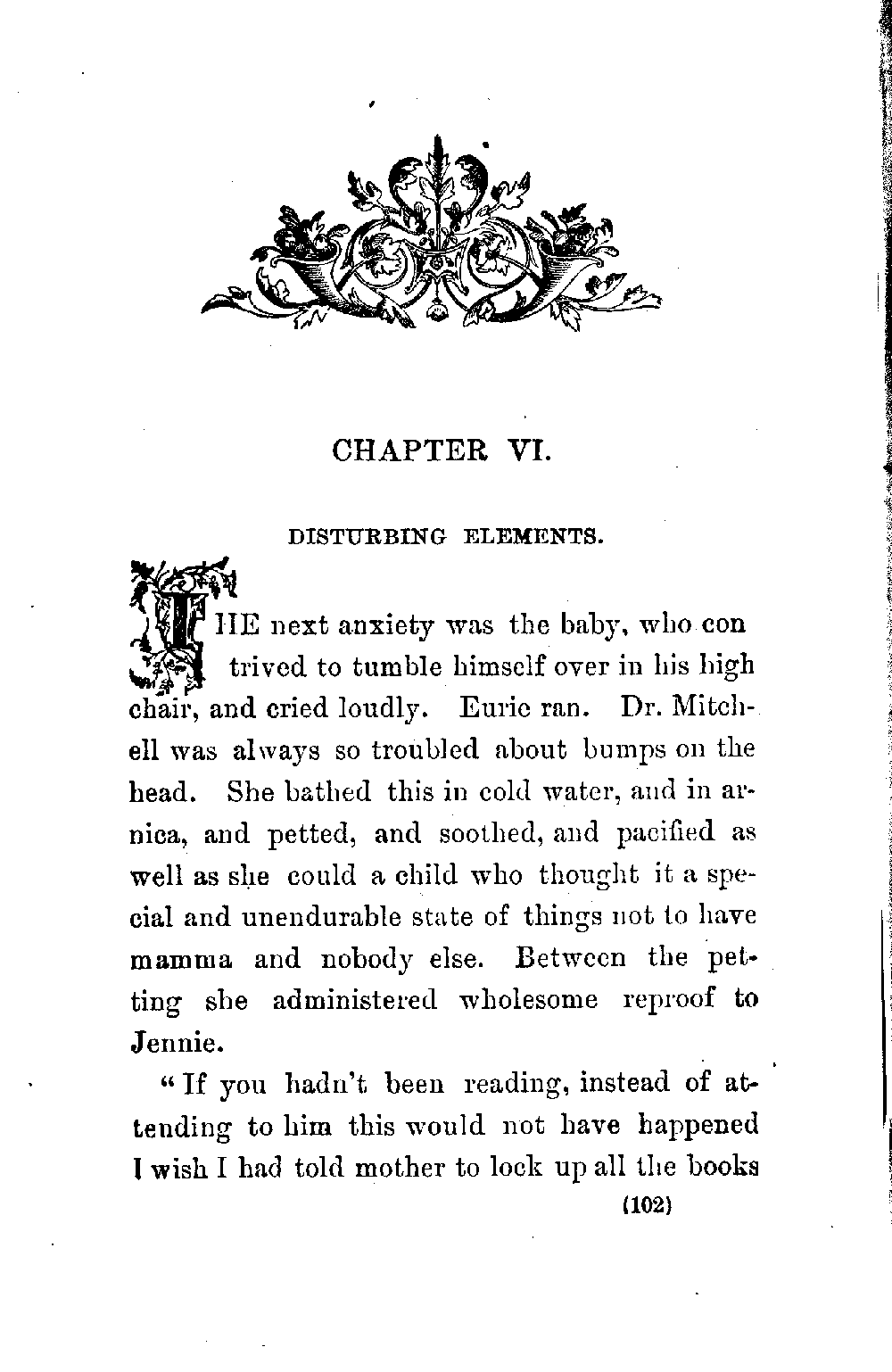 CHAPTER VI.

DISTURBING ELEMENTS.

THE next anxiety was the baby, who contrived to tumble himself over in his high chair, and cried loudly. Euric ran. Dr. Mitchell was always so troubled about bumps on the head. She bathed this in cold water, and in arnica, and petted, and soothed, and pacified as well as she could a child who thought it a special and unendurable state of things not to have mamma and nobody else. Between the petting she administered wholesome reproof to Jennie.

"If you hadn't been reading, instead of attending to him this would not have happened I wish I had told mother to lock up all the books

(102)